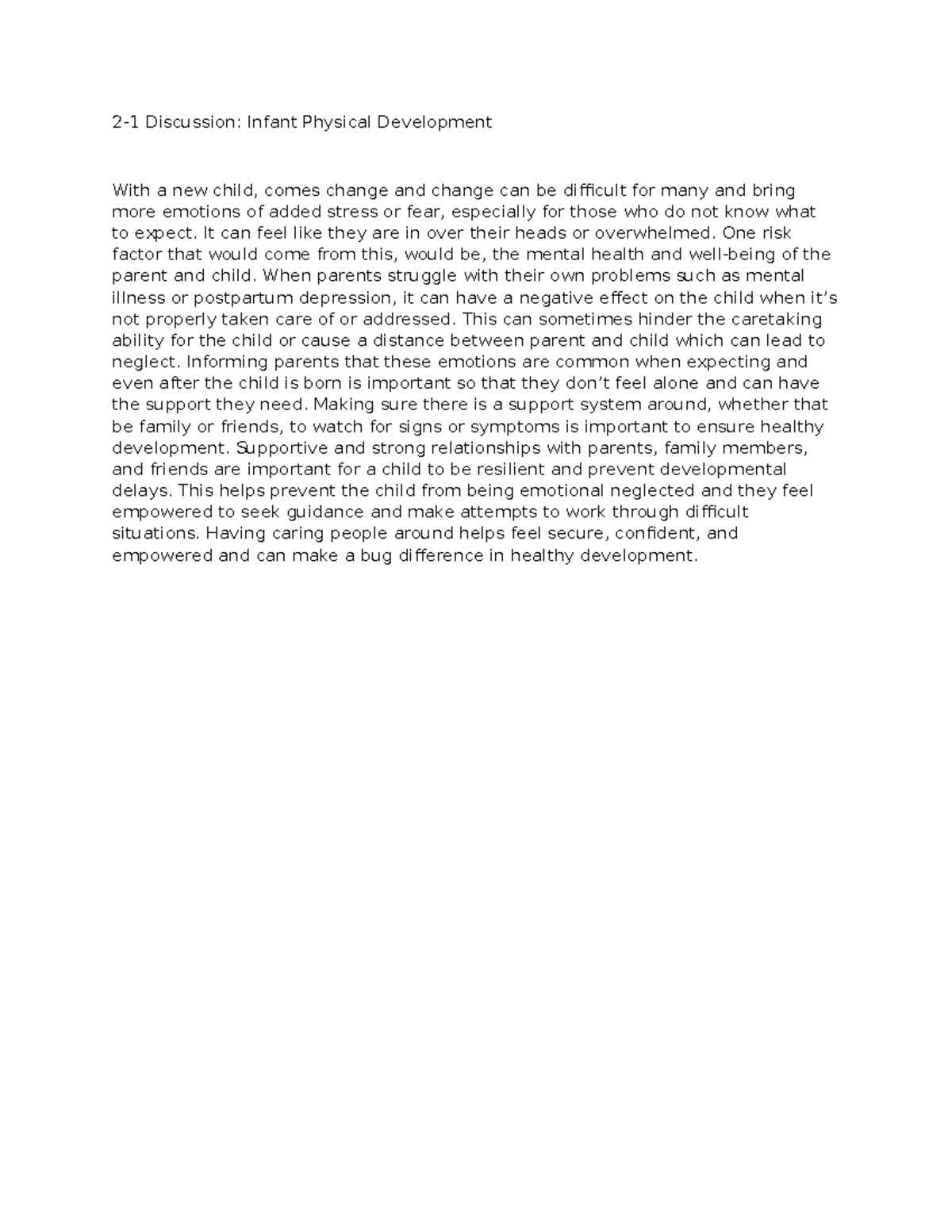 2-1 Discussion: Infant Physical Development

With a new child, comes change and change can be difficult for many and bring more emotions of added stress or fear, especially for those who do not know what to expect. It can feel like they are in over their heads or overwhelmed. One risk factor that would come from this, would be, the mental health and well-being of the parent and child. When parents struggle with their own problems such as mental illness or postpartum depression, it can have a negative effect on the child when it’s not properly taken care of or addressed. This can sometimes hinder the caretaking ability for the child or cause a distance between parent and child which can lead to neglect. Informing parents that these emotions are common when expecting and even after the child is born is important so that they don’t feel alone and can have the support they need. Making sure there is a support system around, whether that be family or friends, to watch for signs or symptoms is important to ensure healthy development. Supportive and strong relationships with parents, family members, and friends are important for a child to be resilient and prevent developmental delays. This helps prevent the child from being emotional neglected and they feel empowered to seek guidance and make attempts to work through difficult situations. Having caring people around helps feel secure, confident, and empowered and can make a bug difference in healthy development.